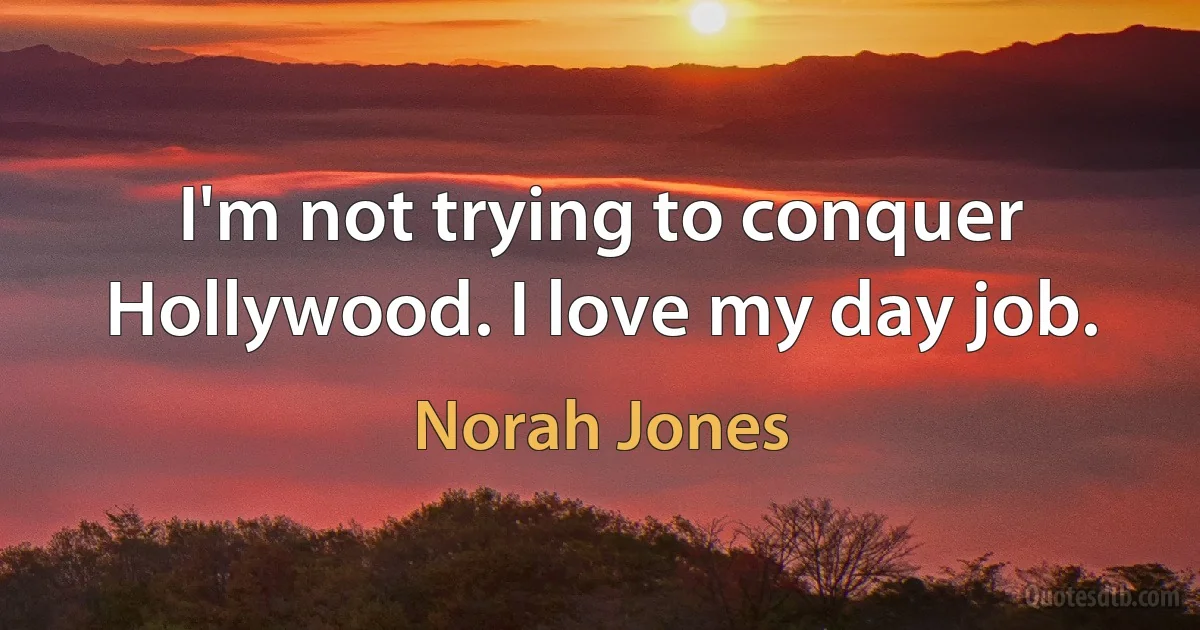 I'm not trying to conquer Hollywood. I love my day job.

Norah Jones

Quotesdtb.com